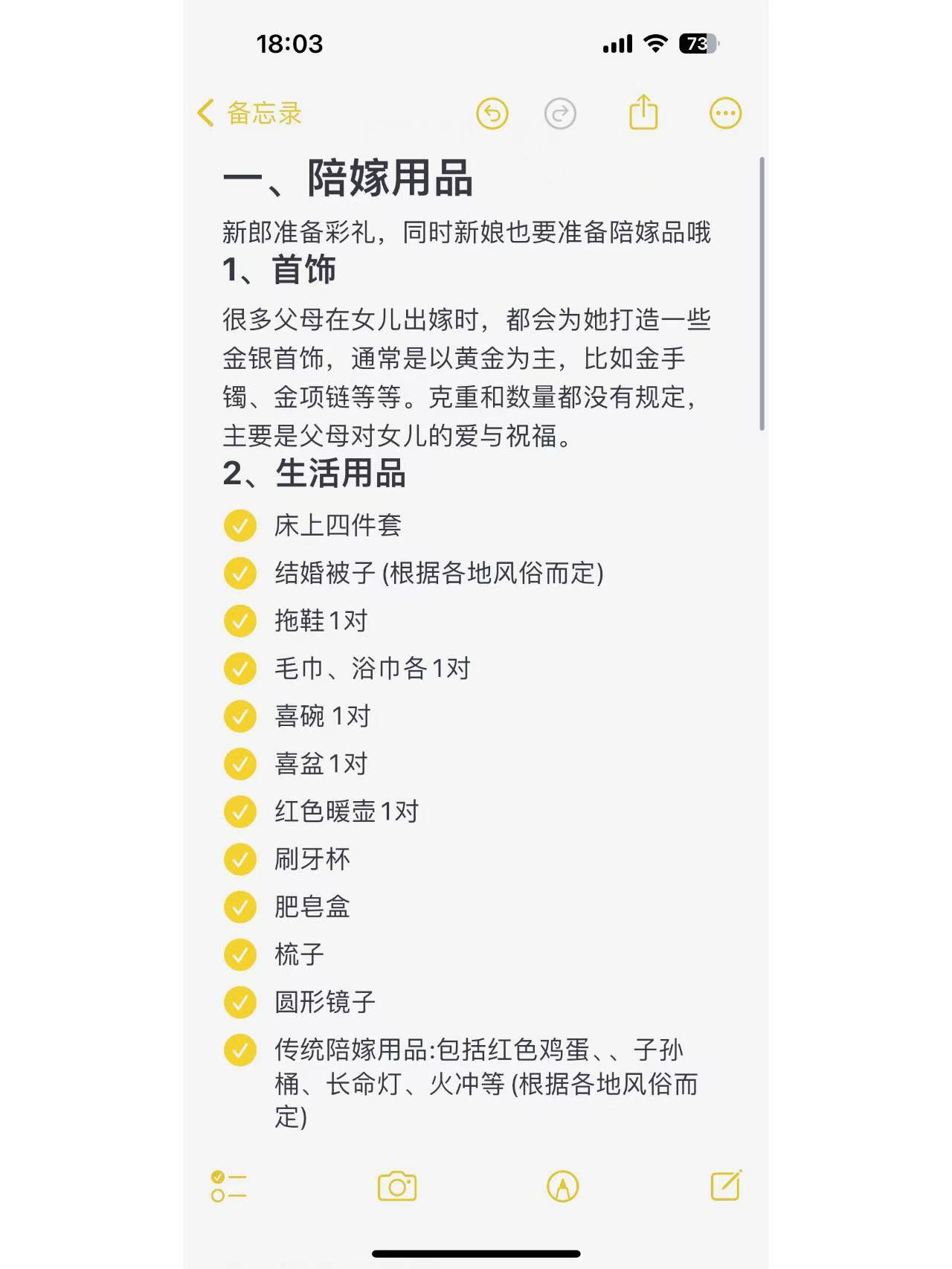 18:03

73

备忘录

一、陪嫁用品

新郎准备彩礼，同时新娘也要准备陪嫁品哦

1、首饰

很多父母在女儿出嫁时，都会为她打造一些金银首饰，通常是以黄金为主，比如金手镯、金项链等等。克重和数量都没有规定，主要是父母对女儿的爱与祝福。

2、生活用品

床上四件套

结婚被子 (根据各地风俗而定)

拖鞋1对

毛巾、浴巾各1对

喜碗 1对

喜盆1对

红色暖壶1对

刷牙杯

肥皂盒

梳子

圆形镜子

传统陪嫁用品:包括红色鸡蛋、、子孙桶、长命灯、火冲等 (根据各地风俗而定)